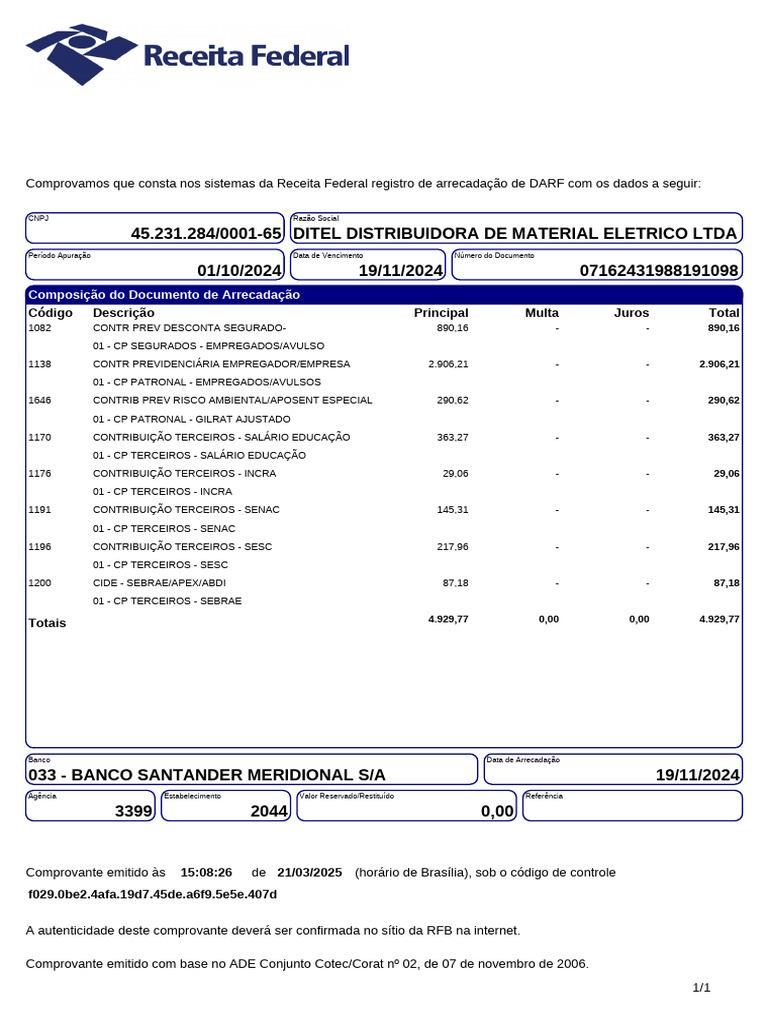 Receita Federal

Comprovamos que consta nos sistemas da Receita Federal registro de arrecadação de DARF com os dados a seguir:

CNPJ
45.231.284/0001-65

Razão Social
DITEL DISTRIBUIDORA DE MATERIAL ELETRICO LTDA

Período Apuração
01/10/2024

Data de Vencimento
19/11/2024

Número do Documento
07162431988191098

Composição do Documento de Arrecadação

| Código | Descrição | Principal | Multa | Juros | Total |
|---|---|---|---|---|---|
| 1082 | CONTR PREV DESCONTA SEGURADO- | 890,16 | - | - | 890,16 |
| | 01 - CP SEGURADOS - EMPREGADOS/AVULSO | | | | |
| 1138 | CONTR PREVIDENCIÁRIA EMPREGADOR/EMPRESA | 2.906,21 | - | - | 2.906,21 |
| | 01 - CP PATRONAL - EMPREGADOS/AVULSOS | | | | |
| 1646 | CONTRIB PREV RISCO AMBIENTAL/APOSENT ESPECIAL | 290,62 | - | - | 290,62 |
| | 01 - CP PATRONAL - GILRAT AJUSTADO | | | | |
| 1170 | CONTRIBUIÇÃO TERCEIROS - SALÁRIO EDUCAÇÃO | 363,27 | - | - | 363,27 |
| | 01 - CP TERCEIROS - SALÁRIO EDUCAÇÃO | | | | |
| 1176 | CONTRIBUIÇÃO TERCEIROS - INCRA | 29,06 | - | - | 29,06 |
| | 01 - CP TERCEIROS - INCRA | | | | |
| 1191 | CONTRIBUIÇÃO TERCEIROS - SENAC | 145,31 | - | - | 145,31 |
| | 01 - CP TERCEIROS - SENAC | | | | |
| 1196 | CONTRIBUIÇÃO TERCEIROS - SESC | 217,96 | - | - | 217,96 |
| | 01 - CP TERCEIROS - SESC | | | | |
| 1200 | CIDE - SEBRAE/APEX/ABDI | 87,18 | - | - | 87,18 |
| | 01 - CP TERCEIROS - SEBRAE | | | | |
| Totais | | 4.929,77 | 0,00 | 0,00 | 4.929,77 |

Banco
033 - BANCO SANTANDER MERIDIONAL S/A

Data de Arrecadação
19/11/2024

Agência
3399

Estabelecimento
2044

Valor Reservado/Restituído
0,00

Referência

Comprovante emitido às 15:08:26 de 21/03/2025 (horário de Brasília), sob o código de controle f029.0be2.4afa.19d7.45de.a6f9.5e5e.407d

A autenticidade deste comprovante deverá ser confirmada no sítio da RFB na internet.

Comprovante emitido com base no ADE Conjunto Cotec/Corat nº 02, de 07 de novembro de 2006.

1/1